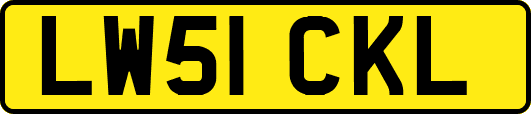 LW51 CKL